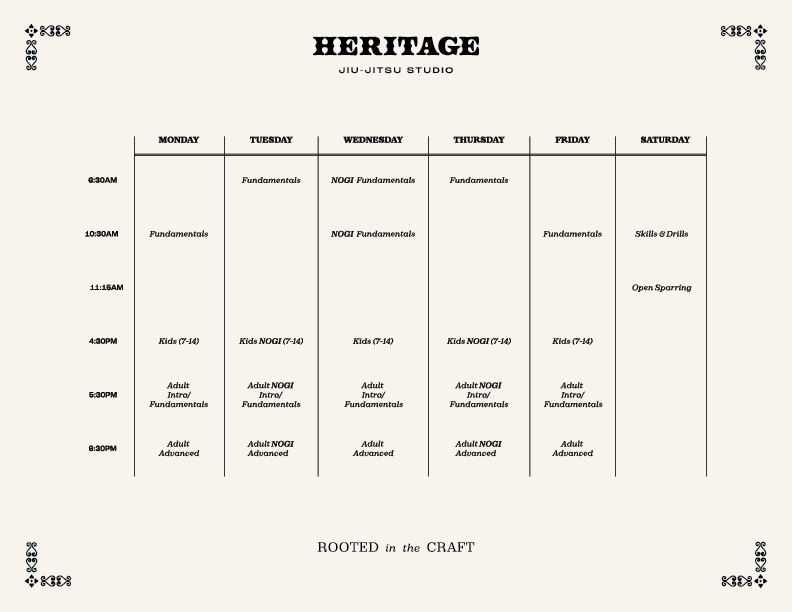 HERITAGE
JIU-JITSU STUDIO

| | MONDAY | TUESDAY | WEDNESDAY | THURSDAY | FRIDAY | SATURDAY |
|---|---|---|---|---|---|---|
| 6:30AM | | Fundamentals | NOGI Fundamentals | Fundamentals | | |
| 10:30AM | Fundamentals | | NOGI Fundamentals | | Fundamentals | Skills & Drills |
| 11:15AM | | | | | | Open Sparring |
| 4:30PM | Kids (7-14) | Kids NOGI (7-14) | Kids (7-14) | Kids NOGI (7-14) | Kids (7-14) | |
| 5:30PM | Adult Intro/ Fundamentals | Adult NOGI Intro/ Fundamentals | Adult Intro/ Fundamentals | Adult NOGI Intro/ Fundamentals | Adult Intro/ Fundamentals | |
| 6:30PM | Adult Advanced | Adult NOGI Advanced | Adult Advanced | Adult NOGI Advanced | Adult Advanced | |

ROOTED in the CRAFT